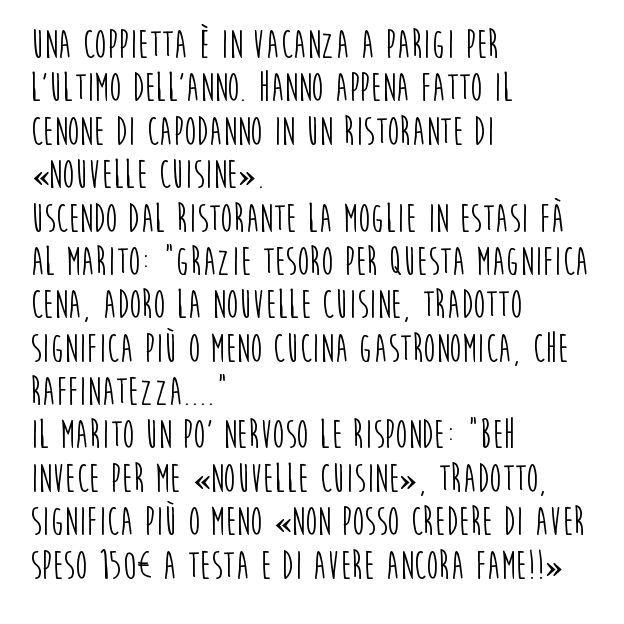 UNA COPPIETTA È IN VACANZA A PARIGI PER L'ULTIMO DELL'ANNO. HANNO APPENA FATTO IL CENONE DI CAPODANNO IN UN RISTORANTE DI «NOUVELLE CUISINE».
USCENDO DAL RISTORANTE LA MOGLIE IN ESTASI FÀ AL MARITO: "GRAZIE TESORO PER QUESTA MAGNIFICA CENA, ADORO LA NOUVELLE CUISINE, TRADOTTO SIGNIFICA PIÙ O MENO CUCINA GASTRONOMICA, CHE RAFFINATEZZA...."
IL MARITO UN PO' NERVOSO LE RISPONDE: "BEH INVECE PER ME «NOUVELLE CUISINE», TRADOTTO, SIGNIFICA PIÙ O MENO «NON POSSO CREDERE DI AVER SPESO 150€ A TESTA E DI AVERE ANCORA FAME!!»